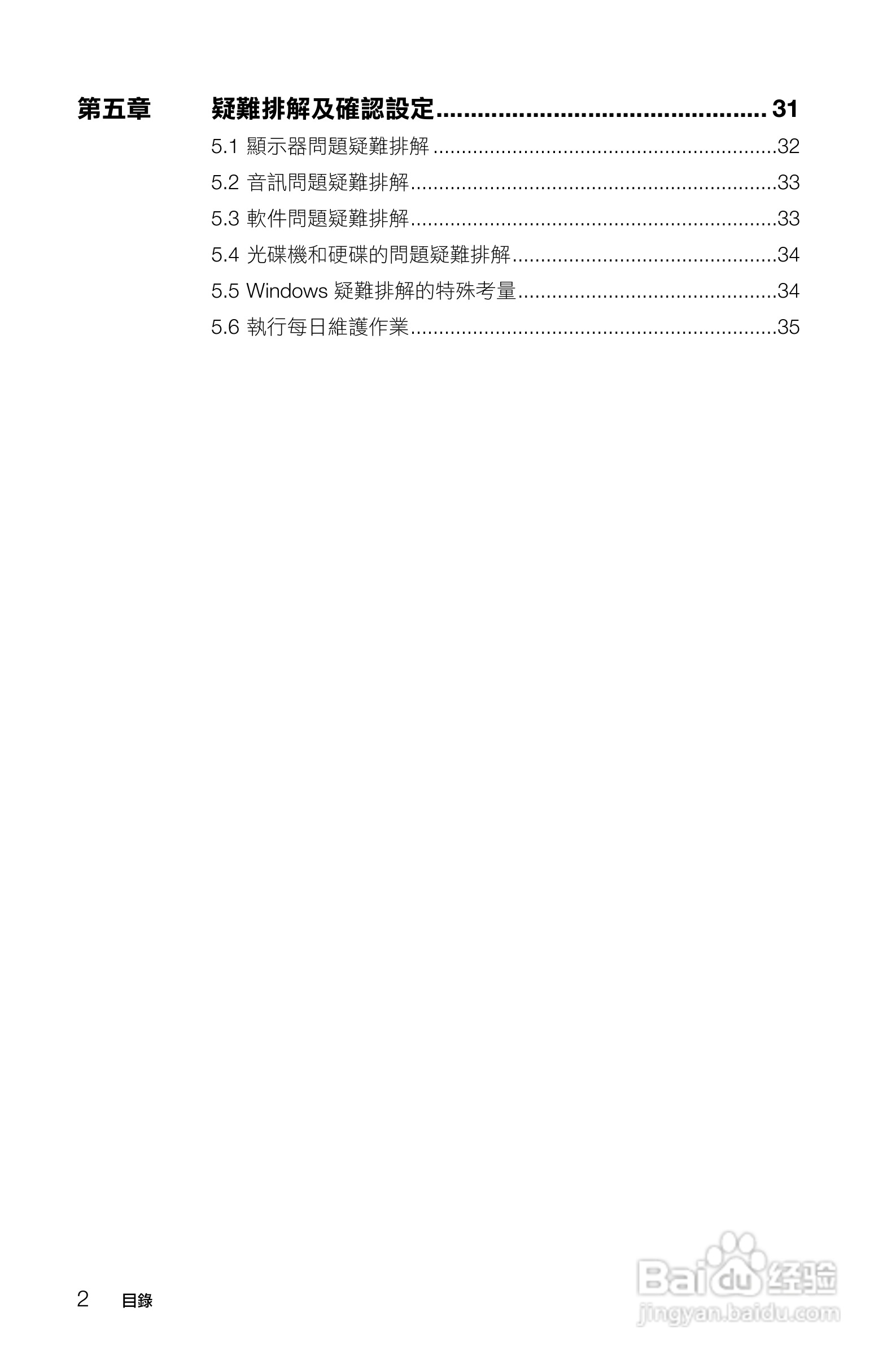 第五章 疑難排解及確認設定 31

5.1 顯示器問題疑難排解 32

5.2 音訊問題疑難排解 33

5.3 軟件問題疑難排解 33

5.4 光碟機和硬碟的問題疑難排解 34

5.5 Windows 疑難排解的特殊考量 34

5.6 執行每日維護作業 35

2 目錄

Baidu经验
jingyan.baidu.com